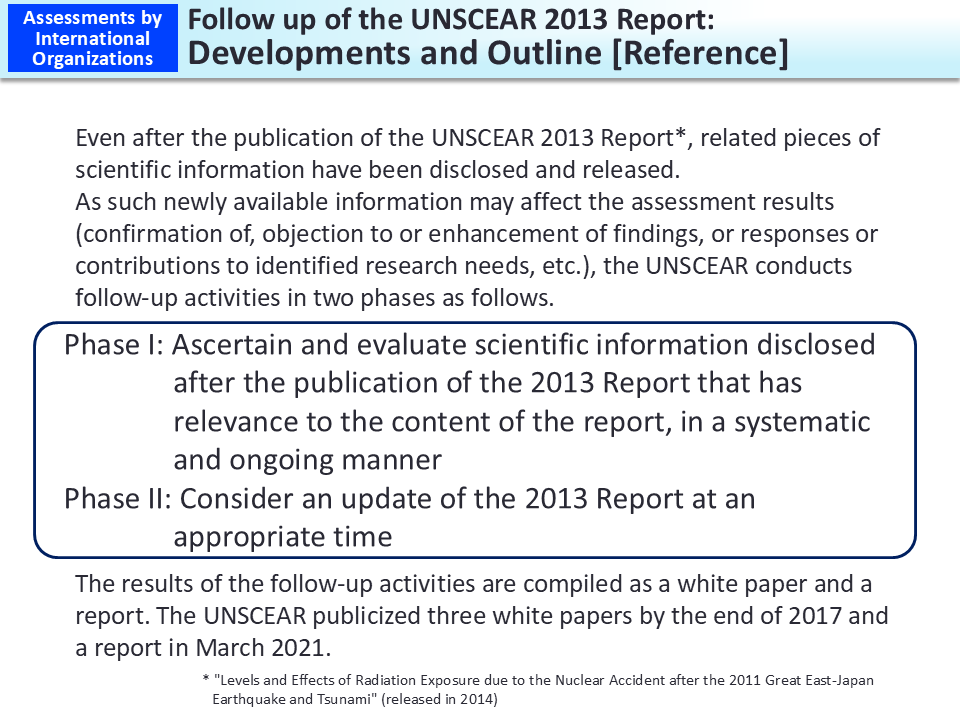 Assessments by International Organizations

Follow up of the UNSCEAR 2013 Report: Developments and Outline [Reference]

Even after the publication of the UNSCEAR 2013 Report*, related pieces of scientific information have been disclosed and released.
As such newly available information may affect the assessment results (confirmation of, objection to or enhancement of findings, or responses or contributions to identified research needs, etc.), the UNSCEAR conducts follow-up activities in two phases as follows.

Phase I: Ascertain and evaluate scientific information disclosed after the publication of the 2013 Report that has relevance to the content of the report, in a systematic and ongoing manner
Phase II: Consider an update of the 2013 Report at an appropriate time

The results of the follow-up activities are compiled as a white paper and a report. The UNSCEAR publicized three white papers by the end of 2017 and a report in March 2021.

* "Levels and Effects of Radiation Exposure due to the Nuclear Accident after the 2011 Great East-Japan Earthquake and Tsunami" (released in 2014)